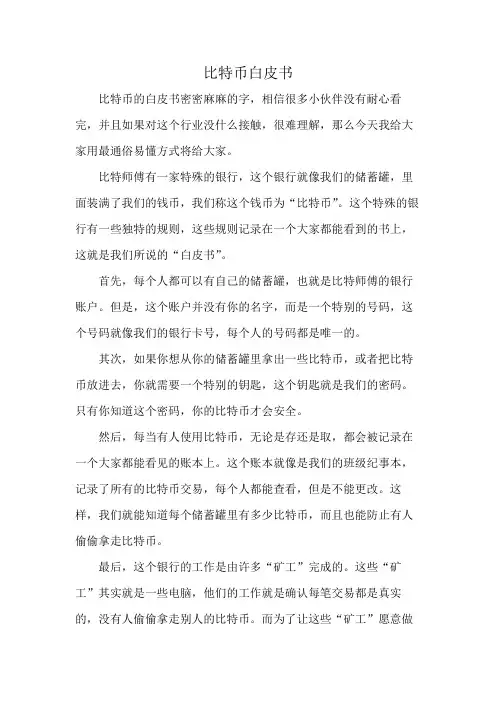 比特币白皮书

比特币的白皮书密密麻麻的字，相信很多小伙伴没有耐心看完，并且如果对这个行业没什么接触，很难理解，那么今天我给大家用最通俗易懂方式将给大家。

比特师傅有一家特殊的银行，这个银行就像我们的储蓄罐，里面装满了我们的钱币，我们称这个钱币为“比特币”。这个特殊的银行有一些独特的规则，这些规则记录在一个大家都能看到的书上，这就是我们所说的“白皮书”。

首先，每个人都可以有自己的储蓄罐，也就是比特师傅的银行账户。但是，这个账户并没有你的名字，而是一个特别的号码，这个号码就像我们的银行卡号，每个人的号码都是唯一的。

其次，如果你想从你的储蓄罐里拿出一些比特币，或者把比特币放进去，你就需要一个特别的钥匙，这个钥匙就是我们的密码。只有你知道这个密码，你的比特币才会安全。

然后，每当有人使用比特币，无论是存还是取，都会被记录在一个大家都能看见的账本上。这个账本就像是我们的班级纪事本，记录了所有的比特币交易，每个人都能查看，但是不能更改。这样，我们就能知道每个储蓄罐里有多少比特币，而且也能防止有人偷偷拿走比特币。

最后，这个银行的工作是由许多“矿工”完成的。这些“矿工”其实就是一些电脑，他们的工作就是确认每笔交易都是真实的，没有人偷偷拿走别人的比特币。而为了让这些“矿工”愿意做